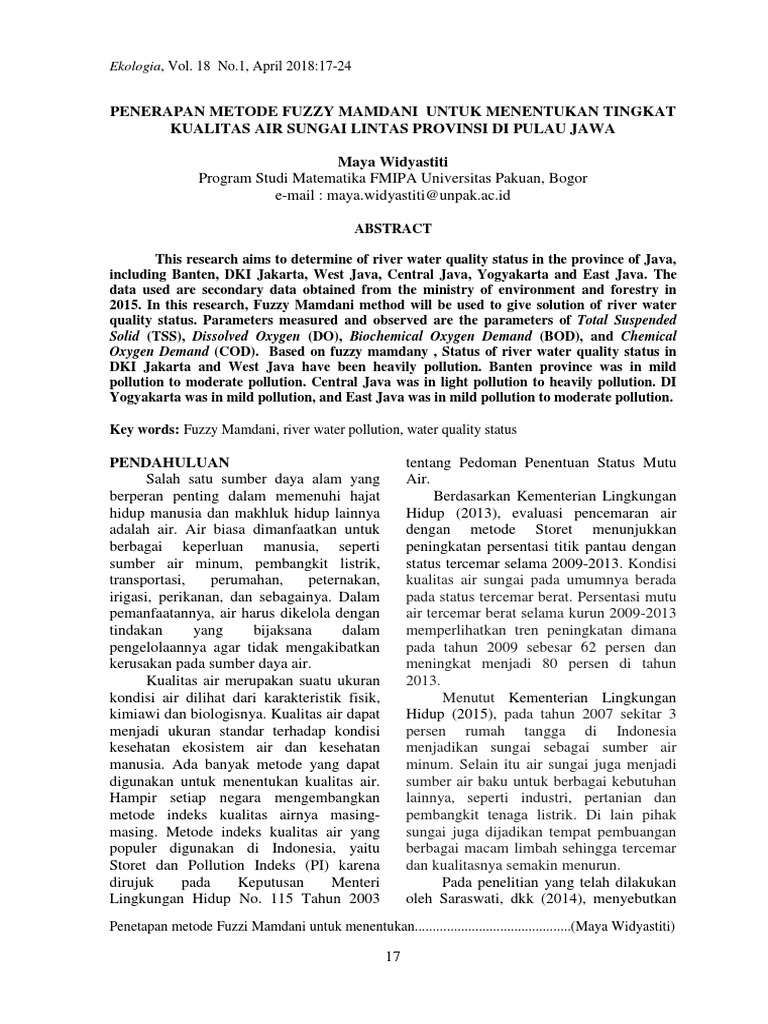 Ekologia, Vol. 18 No.1, April 2018:17-24

PENERAPAN METODE FUZZY MAMDANI UNTUK MENENTUKAN TINGKAT KUALITAS AIR SUNGAI LINTAS PROVINSI DI PULAU JAWA

Maya Widyastiti
Program Studi Matematika FMIPA Universitas Pakuan, Bogor
e-mail : maya.widyastiti@unpak.ac.id

ABSTRACT

This research aims to determine of river water quality status in the province of Java, including Banten, DKI Jakarta, West Java, Central Java, Yogyakarta and East Java. The data used are secondary data obtained from the ministry of environment and forestry in 2015. In this research, Fuzzy Mamdani method will be used to give solution of river water quality status. Parameters measured and observed are the parameters of Total Suspended Solid (TSS), Dissolved Oxygen (DO), Biochemical Oxygen Demand (BOD), and Chemical Oxygen Demand (COD). Based on fuzzy mamdany , Status of river water quality status in DKI Jakarta and West Java have been heavily pollution. Banten province was in mild pollution to moderate pollution. Central Java was in light pollution to heavily pollution. DI Yogyakarta was in mild pollution, and East Java was in mild pollution to moderate pollution.

Key words: Fuzzy Mamdani, river water pollution, water quality status

PENDAHULUAN
Salah satu sumber daya alam yang berperan penting dalam memenuhi hajat hidup manusia dan makhluk hidup lainnya adalah air. Air biasa dimanfaatkan untuk berbagai keperluan manusia, seperti sumber air minum, pembangkit listrik, transportasi, perumahan, peternakan, irigasi, perikanan, dan sebagainya. Dalam pemanfaatannya, air harus dikelola dengan tindakan yang bijaksana dalam pengelolaannya agar tidak mengakibatkan kerusakan pada sumber daya air.

Kualitas air merupakan suatu ukuran kondisi air dilihat dari karakteristik fisik, kimiawi dan biologisnya. Kualitas air dapat menjadi ukuran standar terhadap kondisi kesehatan ekosistem air dan kesehatan manusia. Ada banyak metode yang dapat digunakan untuk menentukan kualitas air. Hampir setiap negara mengembangkan metode indeks kualitas airnya masing-masing. Metode indeks kualitas air yang populer digunakan di Indonesia, yaitu Storet dan Pollution Indeks (PI) karena dirujuk pada Keputusan Menteri Lingkungan Hidup No. 115 Tahun 2003 tentang Pedoman Penentuan Status Mutu Air.

Berdasarkan Kementerian Lingkungan Hidup (2013), evaluasi pencemaran air dengan metode Storet menunjukkan peningkatan persentasi titik pantau dengan status tercemar selama 2009-2013. Kondisi kualitas air sungai pada umumnya berada pada status tercemar berat. Persentasi mutu air tercemar berat selama kurun 2009-2013 memperlihatkan tren peningkatan dimana pada tahun 2009 sebesar 62 persen dan meningkat menjadi 80 persen di tahun 2013.

Menutut Kementerian Lingkungan Hidup (2015), pada tahun 2007 sekitar 3 persen rumah tangga di Indonesia menjadikan sungai sebagai sumber air minum. Selain itu air sungai juga menjadi sumber air baku untuk berbagai kebutuhan lainnya, seperti industri, pertanian dan pembangkit tenaga listrik. Di lain pihak sungai juga dijadikan tempat pembuangan berbagai macam limbah sehingga tercemar dan kualitasnya semakin menurun.

Pada penelitian yang telah dilakukan oleh Saraswati, dkk (2014), menyebutkan

Penetapan metode Fuzzi Mamdani untuk menentukan............................................(Maya Widyastiti)

17